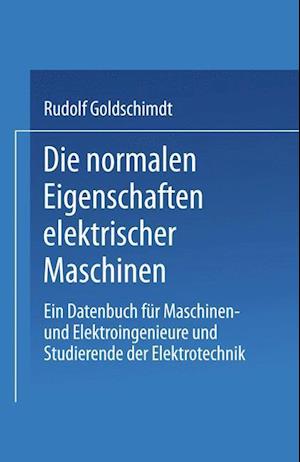 Rudolf Goldschimdt

Die normalen Eigenschaften elektrischer Maschinen

Ein Datenbuch für Maschinen- und Elektroingenieure und Studierende der Elektrotechnik